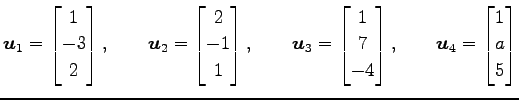 $\boldsymbol{u}_1 = \begin{bmatrix} 1 \\ -3 \\ 2 \end{bmatrix}, \quad \boldsymbol{u}_2 = \begin{bmatrix} 2 \\ -1 \\ 1 \end{bmatrix}, \quad \boldsymbol{u}_3 = \begin{bmatrix} 1 \\ 7 \\ -4 \end{bmatrix}, \quad \boldsymbol{u}_4 = \begin{bmatrix} 1 \\ a \\ 5 \end{bmatrix}$